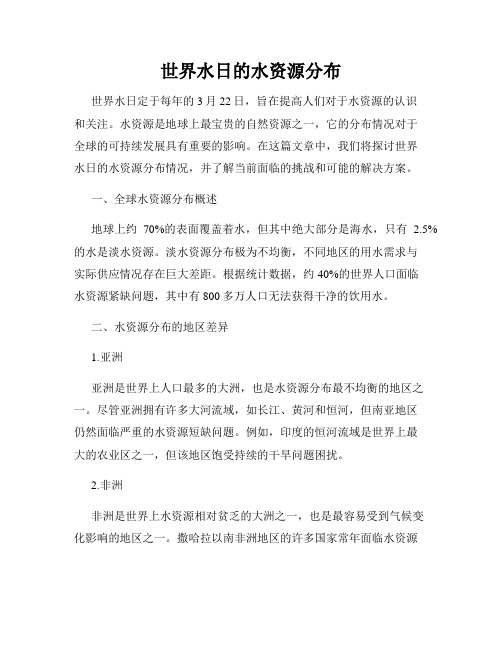 世界水日的水资源分布

世界水日定于每年的 3 月 22 日，旨在提高人们对于水资源的认识和关注。水资源是地球上最宝贵的自然资源之一，它的分布情况对于全球的可持续发展具有重要的影响。在这篇文章中，我们将探讨世界水日的水资源分布情况，并了解当前面临的挑战和可能的解决方案。

一、全球水资源分布概述

地球上约 70%的表面覆盖着水，但其中绝大部分是海水，只有 2.5%的水是淡水资源。淡水资源分布极为不均衡，不同地区的用水需求与实际供应情况存在巨大差距。根据统计数据，约 40%的世界人口面临水资源紧缺问题，其中有 800 多万人口无法获得干净的饮用水。

二、水资源分布的地区差异

1.亚洲

亚洲是世界上人口最多的大洲，也是水资源分布最不均衡的地区之一。尽管亚洲拥有许多大河流域，如长江、黄河和恒河，但南亚地区仍然面临严重的水资源短缺问题。例如，印度的恒河流域是世界上最大的农业区之一，但该地区饱受持续的干旱问题困扰。

2.非洲

非洲是世界上水资源相对贫乏的大洲之一，也是最容易受到气候变化影响的地区之一。撒哈拉以南非洲地区的许多国家常年面临水资源